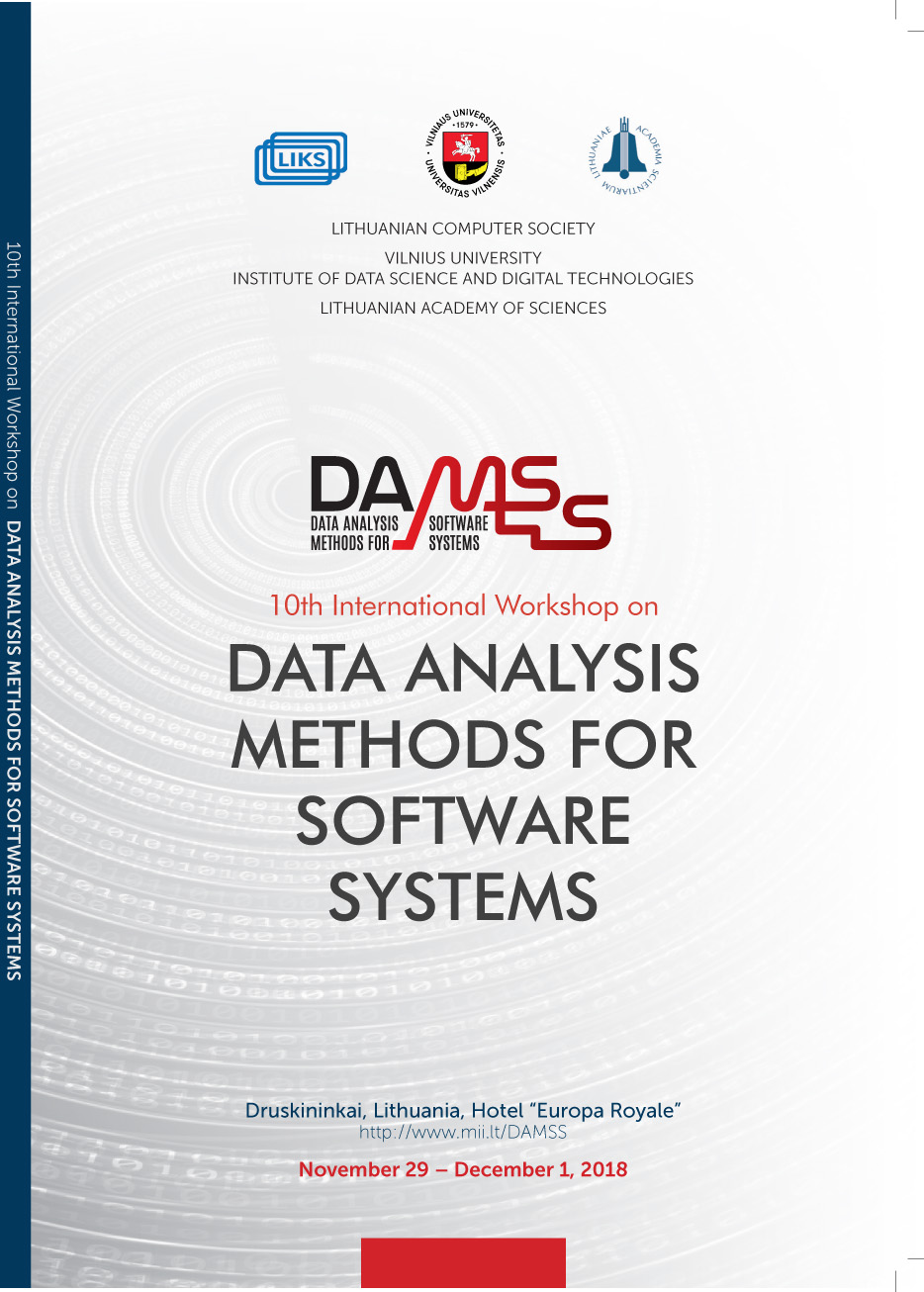 10th International Workshop on DATA ANALYSIS METHODS FOR SOFTWARE SYSTEMS

LIKS

VILNIAUS UNIVERSITETAS 1579 UNIVERSITAS VILNENSIS

LITHUANIAE ACADEMIA SCIENTIARUM

LITHUANIAN COMPUTER SOCIETY

VILNIUS UNIVERSITY
INSTITUTE OF DATA SCIENCE AND DIGITAL TECHNOLOGIES

LITHUANIAN ACADEMY OF SCIENCES

DAMSS
DATA ANALYSIS METHODS FOR SOFTWARE SYSTEMS

10th International Workshop on

DATA ANALYSIS METHODS FOR SOFTWARE SYSTEMS

Druskininkai, Lithuania, Hotel "Europa Royale"
http://www.mii.lt/DAMSS

November 29 – December 1, 2018